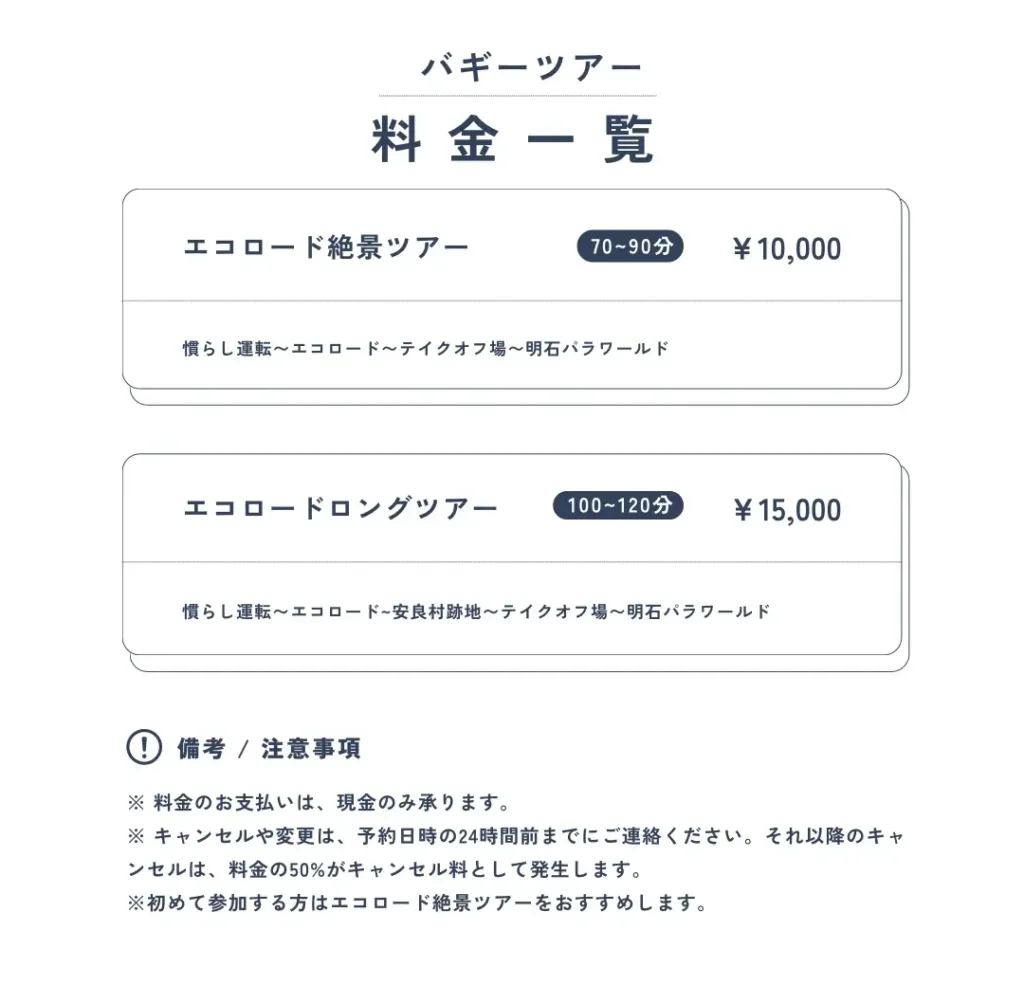 バギーツアー

料金一覧

エコロード絶景ツアー 70~90分 ￥10,000

慣らし運転～エコロード～テイクオフ場～明石パラワールド

エコロードロングツアー 100~120分 ￥15,000

慣らし運転～エコロード~安良村跡地～テイクオフ場～明石パラワールド

! 備考 / 注意事項

※ 料金のお支払いは、現金のみ承ります。
※ キャンセルや変更は、予約日時の24時間前までにご連絡ください。それ以降のキャンセルは、料金の50%がキャンセル料として発生します。
※初めて参加する方はエコロード絶景ツアーをおすすめします。